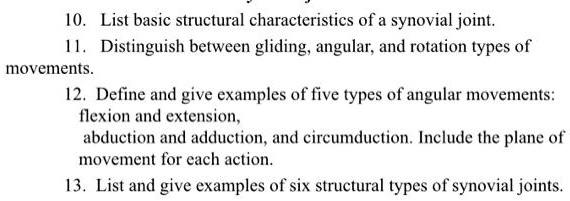 10. List basic structural characteristics of a synovial joint.

11. Distinguish between gliding, angular, and rotation types of movements.

12. Define and give examples of five types of angular movements: flexion and extension,
abduction and adduction, and circumduction. Include the plane of movement for each action.

13. List and give examples of six structural types of synovial joints.